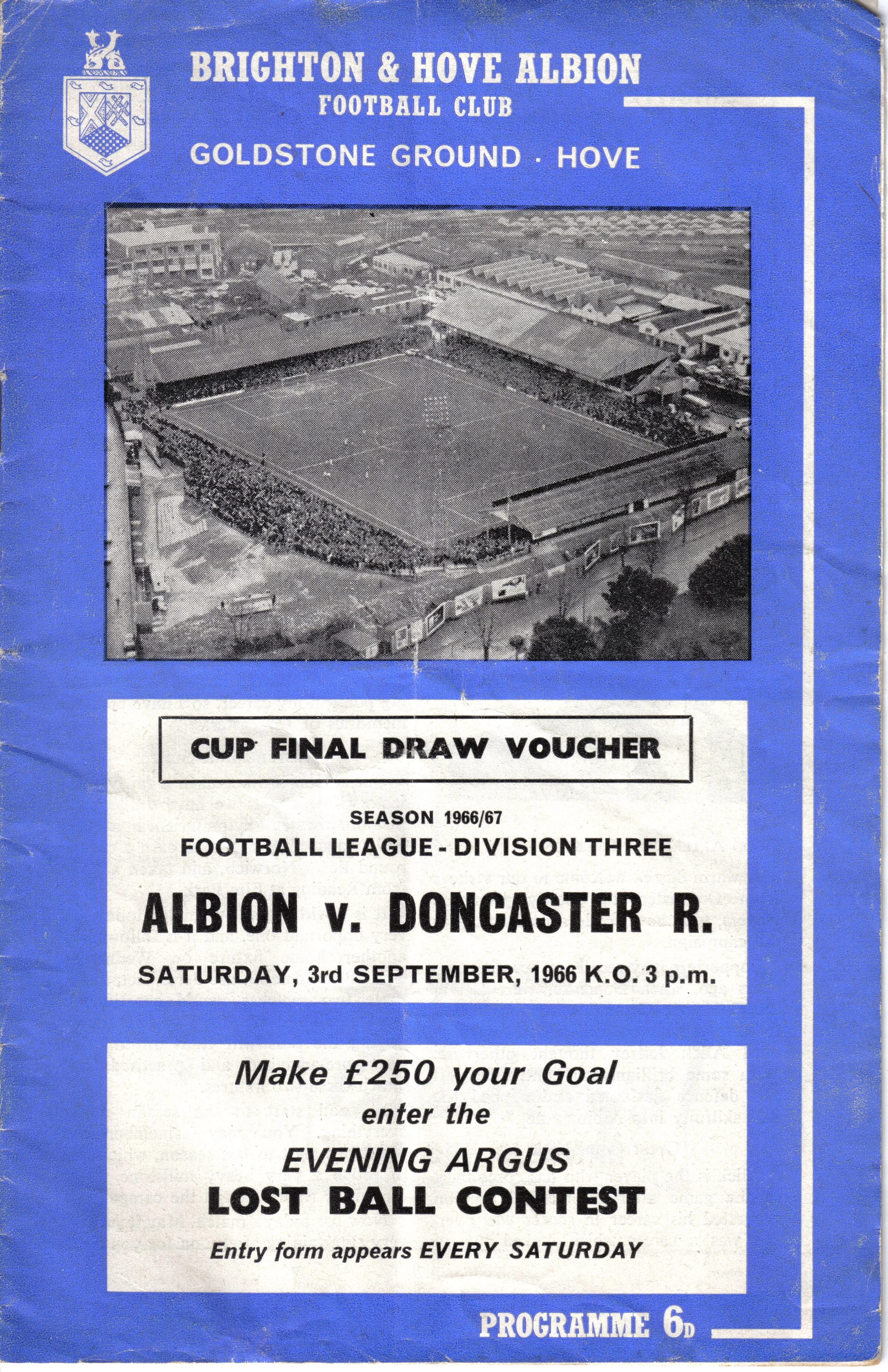 BRIGHTON & HOVE ALBION
FOOTBALL CLUB
GOLDSTONE GROUND · HOVE

CUP FINAL DRAW VOUCHER

SEASON 1966/67
FOOTBALL LEAGUE - DIVISION THREE
ALBION v. DONCASTER R.
SATURDAY, 3rd SEPTEMBER, 1966 K.O. 3 p.m.

Make £250 your Goal
enter the
EVENING ARGUS
LOST BALL CONTEST
Entry form appears EVERY SATURDAY

PROGRAMME 6D